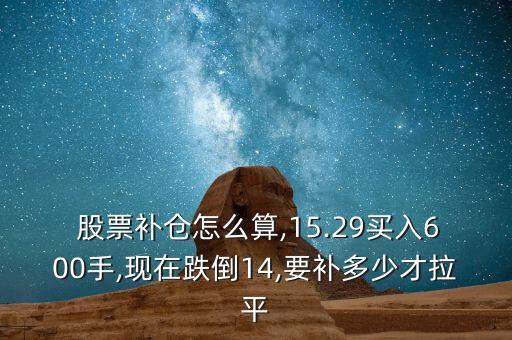 股票补仓怎么算,15.29买入600手,现在跌倒14,要补多少才拉平